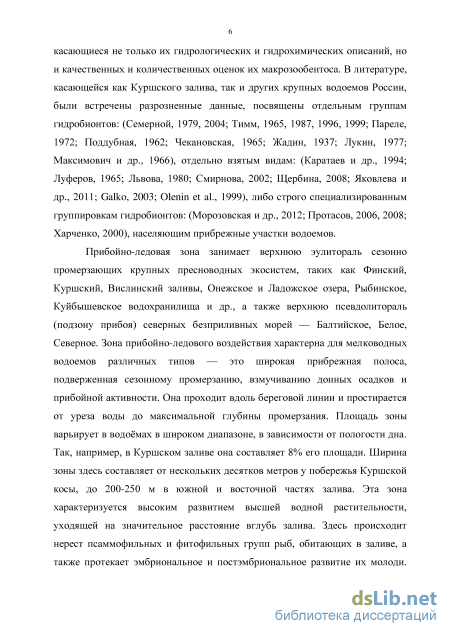 6

касающиеся не только их гидрологических и гидрохимических описаний, но и качественных и количественных оценок их макрозообентоса. В литературе, касающейся как Куршского залива, так и других крупных водоемов России, были встречены разрозненные данные, посвящены отдельным группам гидробионтов: (Семерной, 1979, 2004; Тимм, 1965, 1987, 1996, 1999; Пареле, 1972; Поддубная, 1962; Чекановская, 1965; Жадин, 1937; Лукин, 1977; Максимович и др., 1966), отдельно взятым видам: (Каратаев и др., 1994; Луферов, 1965; Львова, 1980; Смирнова, 2002; Щербина, 2008; Яковлева и др., 2011; Galko, 2003; Olenin et al., 1999), либо строго специализированным группировкам гидробионтов: (Морозовская и др., 2012; Протасов, 2006, 2008; Харченко, 2000), населяющим прибрежные участки водоемов.

Прибойно-ледовая зона занимает верхнюю эулитораль сезонно промерзающих крупных пресноводных экосистем, таких как Финский, Куршский, Вислинский заливы, Онежское и Ладожское озера, Рыбинское, Куйбышевское водохранилища и др., а также верхнюю псевдолитораль (подзону прибоя) северных безприливных морей — Балтийское, Белое, Северное. Зона прибойно-ледового воздействия характерна для мелководных водоемов различных типов — это широкая прибрежная полоса, подверженная сезонному промерзанию, взмучиванию донных осадков и прибойной активности. Она проходит вдоль береговой линии и простирается от уреза воды до максимальной глубины промерзания. Площадь зоны варьирует в водоёмах в широком диапазоне, в зависимости от пологости дна. Так, например, в Куршском заливе она составляет 8% его площади. Ширина зоны здесь составляет от нескольких десятков метров у побережья Куршской косы, до 200-250 м в южной и восточной частях залива. Эта зона характеризуется высоким развитием высшей водной растительности, уходящей на значительное расстояние вглубь залива. Здесь происходит нерест псаммофильных и фитофильных групп рыб, обитающих в заливе, а также протекает эмбриональное и постэмбриональное развитие их молоди.

dsLib.net
библиотека диссертаций